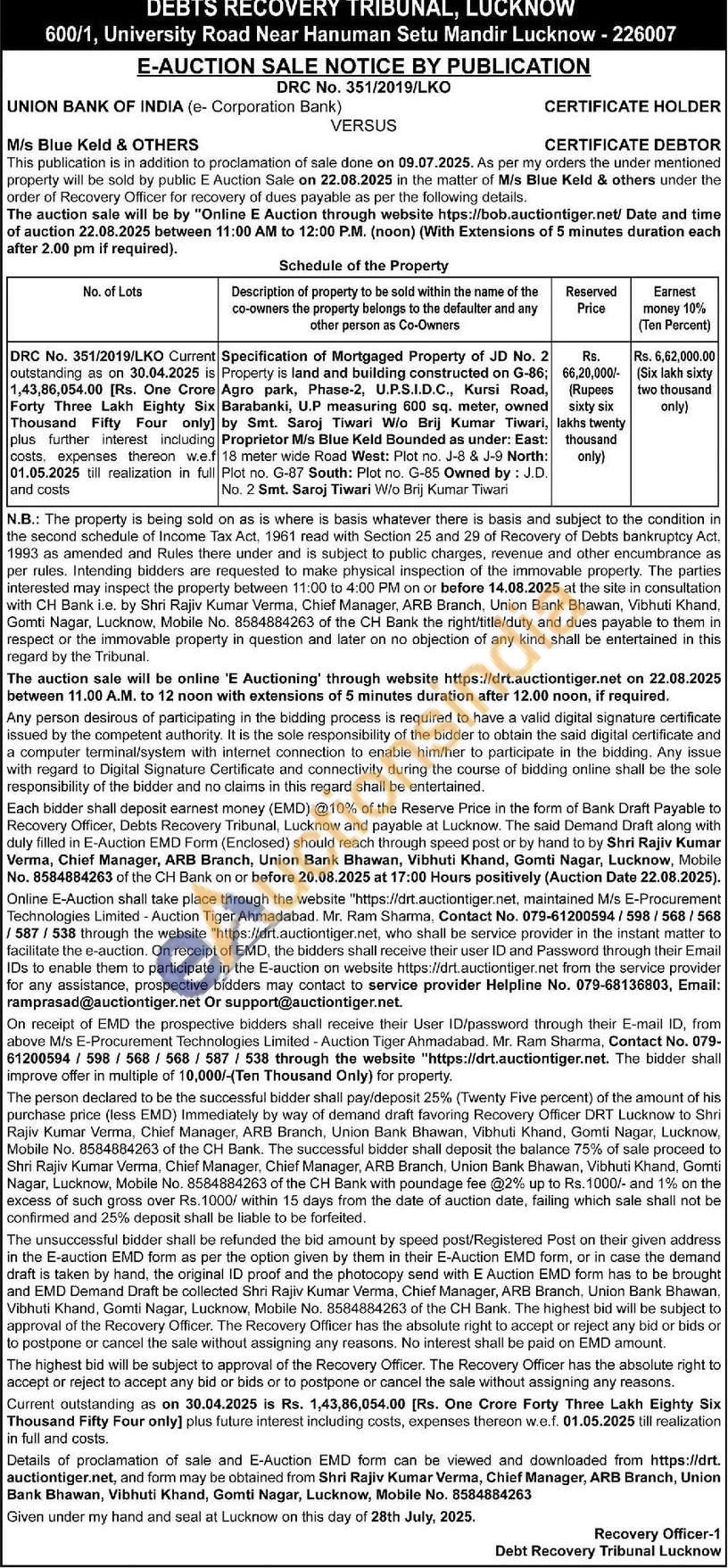 DEBTS RECOVERY TRIBUNAL, LUCKNOW
600/1, University Road Near Hanuman Setu Mandir Lucknow - 226007

E-AUCTION SALE NOTICE BY PUBLICATION
DRC No. 351/2019/LKO

UNION BANK OF INDIA (e- Corporation Bank) CERTIFICATE HOLDER
VERSUS
M/s Blue Keld & OTHERS CERTIFICATE DEBTOR

This publication is in addition to proclamation of sale done on 09.07.2025. As per my orders the under mentioned property will be sold by public E Auction Sale on 22.08.2025 in the matter of M/s Blue Keld & others under the order of Recovery Officer for recovery of dues payable as per the following details.

The auction sale will be by "Online E Auction through website https://bob.auctiontiger.net/ Date and time of auction 22.08.2025 between 11:00 AM to 12:00 P.M. (noon) (With Extensions of 5 minutes duration each after 2.00 pm if required).

Schedule of the Property

| No. of Lots | Description of property to be sold within the name of the co-owners the property belongs to the defaulter and any other person as Co-Owners | Reserved Price | Earnest money 10% (Ten Percent) |
|---|---|---|---|
| DRC No. 351/2019/LKO Current outstanding as on 30.04.2025 is 1,43,86,054.00 [Rs. One Crore Forty Three Lakh Eighty Six Thousand Fifty Four only] plus further interest including costs. expenses thereon w.e.f 01.05.2025 till realization in full and costs | Specification of Mortgaged Property of JD No. 2 Property is land and building constructed on G-86; Agro park, Phase-2, U.P.S.I.D.C., Kursi Road, Barabanki, U.P measuring 600 sq. meter, owned by Smt. Saroj Tiwari W/o Brij Kumar Tiwari, Proprietor M/s Blue Keld Bounded as under: East: 18 meter wide Road West: Plot no. J-8 & J-9 North: Plot no. G-87 South: Plot no. G-85 Owned by : J.D. No. 2 Smt. Saroj Tiwari W/o Brij Kumar Tiwari | Rs. 66,20,000/- (Rupees sixty six lakhs twenty thousand only) | Rs. 6,62,000.00 (Six lakh sixty two thousand only) |

N.B.: The property is being sold on as is where is basis whatever there is basis and subject to the condition in the second schedule of Income Tax Act, 1961 read with Section 25 and 29 of Recovery of Debts bankruptcy Act, 1993 as amended and Rules there under and is subject to public charges, revenue and other encumbrance as per rules. Intending bidders are requested to make physical inspection of the immovable property. The parties interested may inspect the property between 11:00 to 4:00 PM on or before 14.08.2025 at the site in consultation with CH Bank i.e. by Shri Rajiv Kumar Verma, Chief Manager, ARB Branch, Union Bank Bhawan, Vibhuti Khand, Gomti Nagar, Lucknow, Mobile No. 8584884263 of the CH Bank the right/title/duty and dues payable to them in respect or the immovable property in question and later on no objection of any kind shall be entertained in this regard by the Tribunal.

The auction sale will be online 'E Auctioning' through website https://drt.auctiontiger.net on 22.08.2025 between 11.00 A.M. to 12 noon with extensions of 5 minutes duration after 12.00 noon, if required.

Any person desirous of participating in the bidding process is required to have a valid digital signature certificate issued by the competent authority. It is the sole responsibility of the bidder to obtain the said digital certificate and a computer terminal/system with internet connection to enable him/her to participate in the bidding. Any issue with regard to Digital Signature Certificate and connectivity during the course of bidding online shall be the sole responsibility of the bidder and no claims in this regard shall be entertained.

Each bidder shall deposit earnest money (EMD) @10% of the Reserve Price in the form of Bank Draft Payable to Recovery Officer, Debts Recovery Tribunal, Lucknow and payable at Lucknow. The said Demand Draft along with duly filled in E-Auction EMD Form (Enclosed) should reach through speed post or by hand to by Shri Rajiv Kumar Verma, Chief Manager, ARB Branch, Union Bank Bhawan, Vibhuti Khand, Gomti Nagar, Lucknow, Mobile No. 8584884263 of the CH Bank on or before 20.08.2025 at 17:00 Hours positively (Auction Date 22.08.2025).

Online E-Auction shall take place through the website "https://drt.auctiontiger.net, maintained M/s E-Procurement Technologies Limited - Auction Tiger Ahmadabad. Mr. Ram Sharma, Contact No. 079-61200594 / 598 / 568 / 568 / 587 / 538 through the website "https://drt.auctiontiger.net, who shall be service provider in the instant matter to facilitate the e-auction. On receipt of EMD, the bidders shall receive their user ID and Password through their Email IDs to enable them to participate in the E-auction on website https://drt.auctiontiger.net from the service provider for any assistance, prospective bidders may contact to service provider Helpline No. 079-68136803, Email: ramprasad@auctiontiger.net Or support@auctiontiger.net.

On receipt of EMD the prospective bidders shall receive their User ID/password through their E-mail ID, from above M/s E-Procurement Technologies Limited - Auction Tiger Ahmadabad. Mr. Ram Sharma, Contact No. 079-61200594 / 598 / 568 / 568 / 587 / 538 through the website "https://drt.auctiontiger.net. The bidder shall improve offer in multiple of 10,000/-(Ten Thousand Only) for property.

The person declared to be the successful bidder shall pay/deposit 25% (Twenty Five percent) of the amount of his purchase price (less EMD) Immediately by way of demand draft favoring Recovery Officer DRT Lucknow to Shri Rajiv Kumar Verma, Chief Manager, ARB Branch, Union Bank Bhawan, Vibhuti Khand, Gomti Nagar, Lucknow, Mobile No. 8584884263 of the CH Bank. The successful bidder shall deposit the balance 75% of sale proceed to Shri Rajiv Kumar Verma, Chief Manager, Chief Manager, ARB Branch, Union Bank Bhawan, Vibhuti Khand, Gomti Nagar, Lucknow, Mobile No. 8584884263 of the CH Bank with poundage fee @2% up to Rs.1000/- and 1% on the excess of such gross over Rs.1000/ within 15 days from the date of auction date, failing which sale shall not be confirmed and 25% deposit shall be liable to be forfeited.

The unsuccessful bidder shall be refunded the bid amount by speed post/Registered Post on their given address in the E-auction EMD form as per the option given by them in their E-Auction EMD form, or in case the demand draft is taken by hand, the original ID proof and the photocopy send with E Auction EMD form has to be brought and EMD Demand Draft be collected Shri Rajiv Kumar Verma, Chief Manager, ARB Branch, Union Bank Bhawan, Vibhuti Khand, Gomti Nagar, Lucknow, Mobile No. 8584884263 of the CH Bank. The highest bid will be subject to approval of the Recovery Officer. The Recovery Officer has the absolute right to accept or reject any bid or bids or to postpone or cancel the sale without assigning any reasons. No interest shall be paid on EMD amount.

The highest bid will be subject to approval of the Recovery Officer. The Recovery Officer has the absolute right to accept or reject to accept any bid or bids or to postpone or cancel the sale without assigning any reasons.

Current outstanding as on 30.04.2025 is Rs. 1,43,86,054.00 [Rs. One Crore Forty Three Lakh Eighty Six Thousand Fifty Four only] plus future interest including costs, expenses thereon w.e.f. 01.05.2025 till realization in full and costs.

Details of proclamation of sale and E-Auction EMD form can be viewed and downloaded from https://drt.auctiontiger.net, and form may be obtained from Shri Rajiv Kumar Verma, Chief Manager, ARB Branch, Union Bank Bhawan, Vibhuti Khand, Gomti Nagar, Lucknow, Mobile No. 8584884263

Given under my hand and seal at Lucknow on this day of 28th July, 2025.

Recovery Officer-1
Debt Recovery Tribunal Lucknow